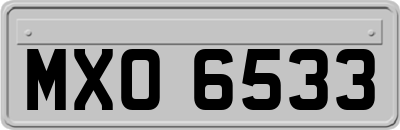 MXO 6533